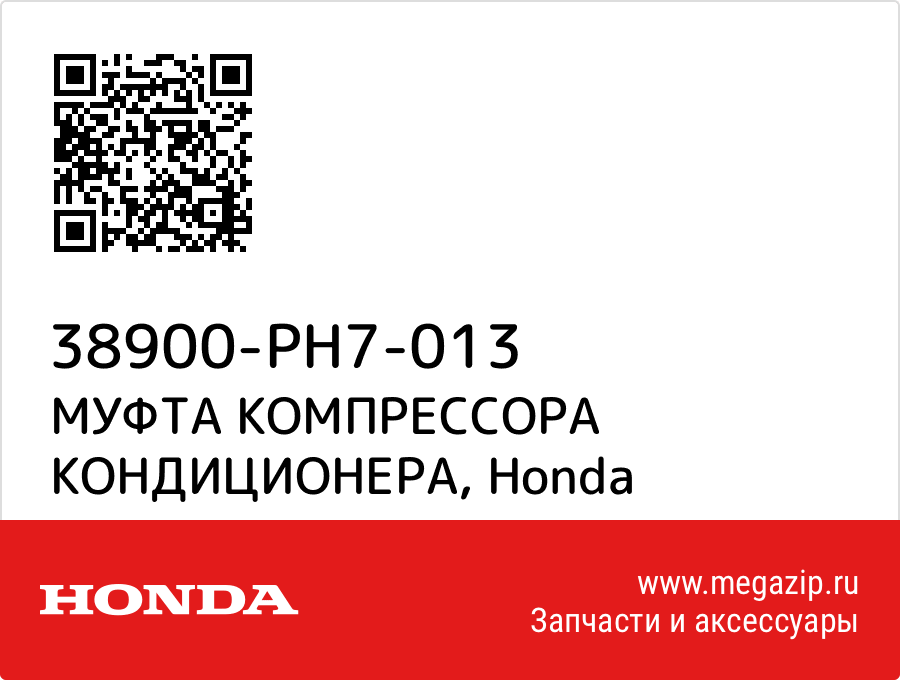 38900-PH7-013
МУФТА КОМПРЕССОРА КОНДИЦИОНЕРА, Honda

HONDA

www.megazip.ru
Запчасти и аксессуары